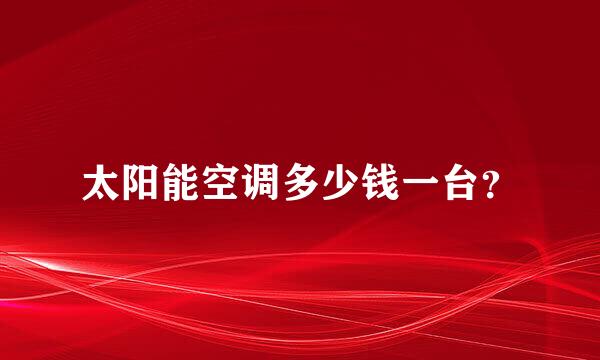 太阳能空调多少钱一台？